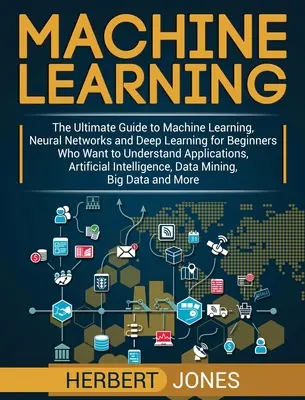 MACHINE LEARNING

The Ultimate Guide to Machine Learning, Neural Networks and Deep Learning for Beginners Who Want to Understand Applications, Artificial Intelligence, Data Mining, Big Data and More

HERBERT JONES